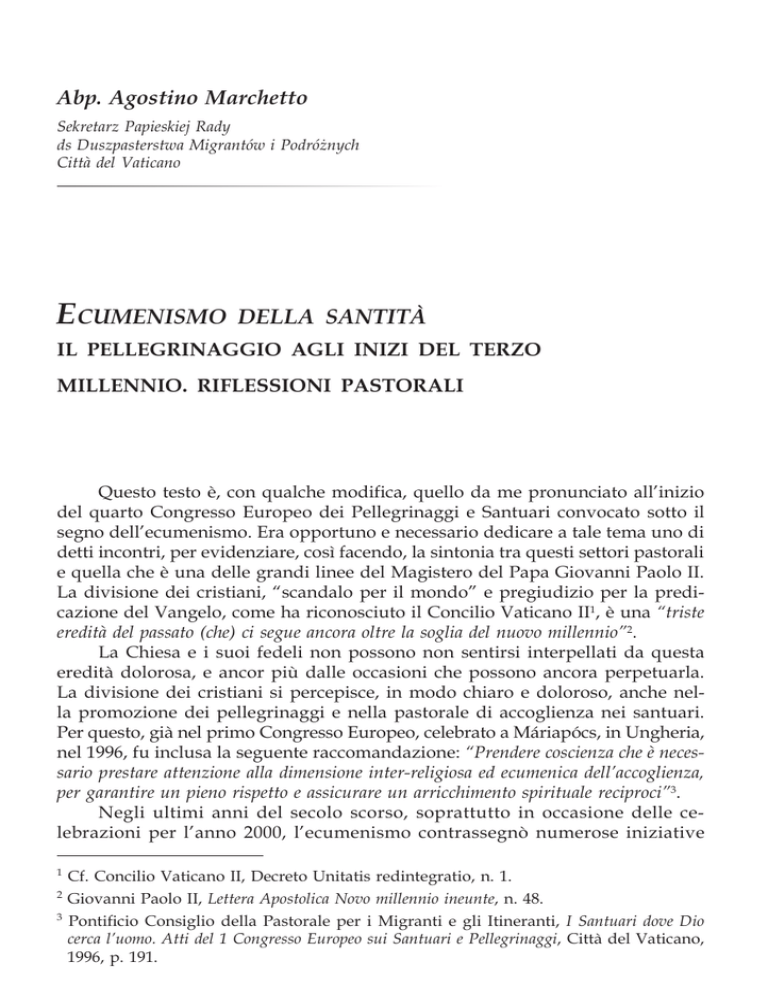 Abp. Agostino Marchetto

Sekretarz Papieskiej Rady
ds Duszpasterstwa Migrantów i Podróżnych
Città del Vaticano

ECUMENISMO DELLA SANTITÀ
IL PELLEGRINAGGIO AGLI INIZI DEL TERZO MILLENNIO. RIFLESSIONI PASTORALI

Questo testo è, con qualche modifica, quello da me pronunciato all'inizio del quarto Congresso Europeo dei Pellegrinaggi e Santuari convocato sotto il segno dell'ecumenismo. Era opportuno e necessario dedicare a tale tema uno di detti incontri, per evidenziare, così facendo, la sintonia tra questi settori pastorali e quella che è una delle grandi linee del Magistero del Papa Giovanni Paolo II. La divisione dei cristiani, "scandalo per il mondo" e pregiudizio per la predicazione del Vangelo, come ha riconosciuto il Concilio Vaticano II$^1$, è una "triste eredità del passato (che) ci segue ancora oltre la soglia del nuovo millennio"$^2$.

La Chiesa e i suoi fedeli non possono non sentirsi interpellati da questa eredità dolorosa, e ancor più dalle occasioni che possono ancora perpetuarla. La divisione dei cristiani si percepisce, in modo chiaro e doloroso, anche nella promozione dei pellegrinaggi e nella pastorale di accoglienza nei santuari. Per questo, già nel primo Congresso Europeo, celebrato a Máriapócs, in Ungheria, nel 1996, fu inclusa la seguente raccomandazione: "Prendere coscienza che è necessario prestare attenzione alla dimensione inter-religiosa ed ecumenica dell'accoglienza, per garantire un pieno rispetto e assicurare un arricchimento spirituale reciproci"$^3$.

Negli ultimi anni del secolo scorso, soprattutto in occasione delle celebrazioni per l'anno 2000, l'ecumenismo contrassegnò numerose iniziative

$^1$ Cf. Concilio Vaticano II, Decreto Unitatis redintegratio, n. 1.
$^2$ Giovanni Paolo II, Lettera Apostolica Novo millennio ineunte, n. 48.
$^3$ Pontificio Consiglio della Pastorale per i Migranti e gli Itineranti, I Santuari dove Dio cerca l'uomo. Atti del 1 Congresso Europeo sui Santuari e Pellegrinaggi, Città del Vaticano, 1996, p. 191.